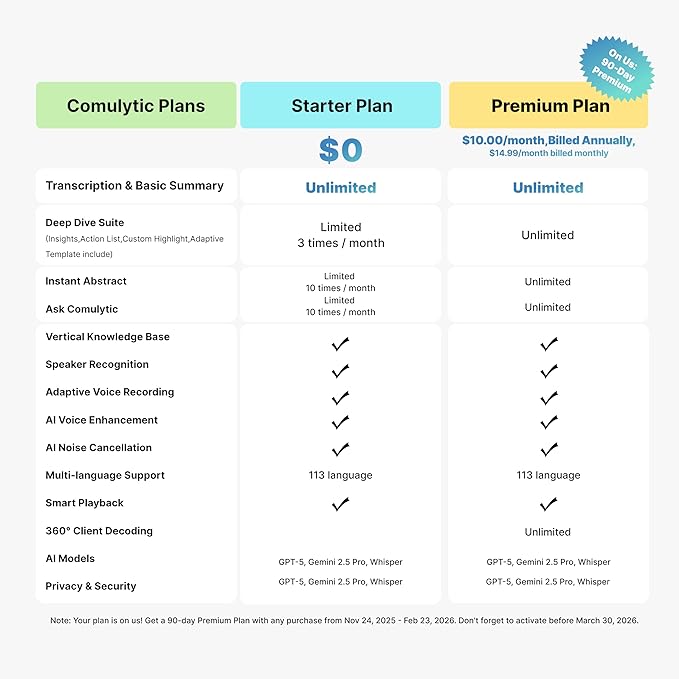 On Us: 90-Day Premium

| Comulytic Plans | Starter Plan | Premium Plan |
|---|---|---|
| | $0 | $10.00/month,Billed Annually, $14.99/month billed monthly |
| Transcription & Basic Summary | Unlimited | Unlimited |
| Deep Dive Suite (Insights,Action List,Custom Highlight,Adaptive Template include) | Limited 3 times / month | Unlimited |
| Instant Abstract | Limited 10 times / month | Unlimited |
| Ask Comulytic | Limited 10 times / month | Unlimited |
| Vertical Knowledge Base | ✓ | ✓ |
| Speaker Recognition | ✓ | ✓ |
| Adaptive Voice Recording | ✓ | ✓ |
| AI Voice Enhancement | ✓ | ✓ |
| AI Noise Cancellation | ✓ | ✓ |
| Multi-language Support | 113 language | 113 language |
| Smart Playback | ✓ | ✓ |
| 360° Client Decoding | | Unlimited |
| AI Models | GPT-5, Gemini 2.5 Pro, Whisper | GPT-5, Gemini 2.5 Pro, Whisper |
| Privacy & Security | GPT-5, Gemini 2.5 Pro, Whisper | GPT-5, Gemini 2.5 Pro, Whisper |

Note: Your plan is on us! Get a 90-day Premium Plan with any purchase from Nov 24, 2025 - Feb 23, 2026. Don't forget to activate before March 30, 2026.